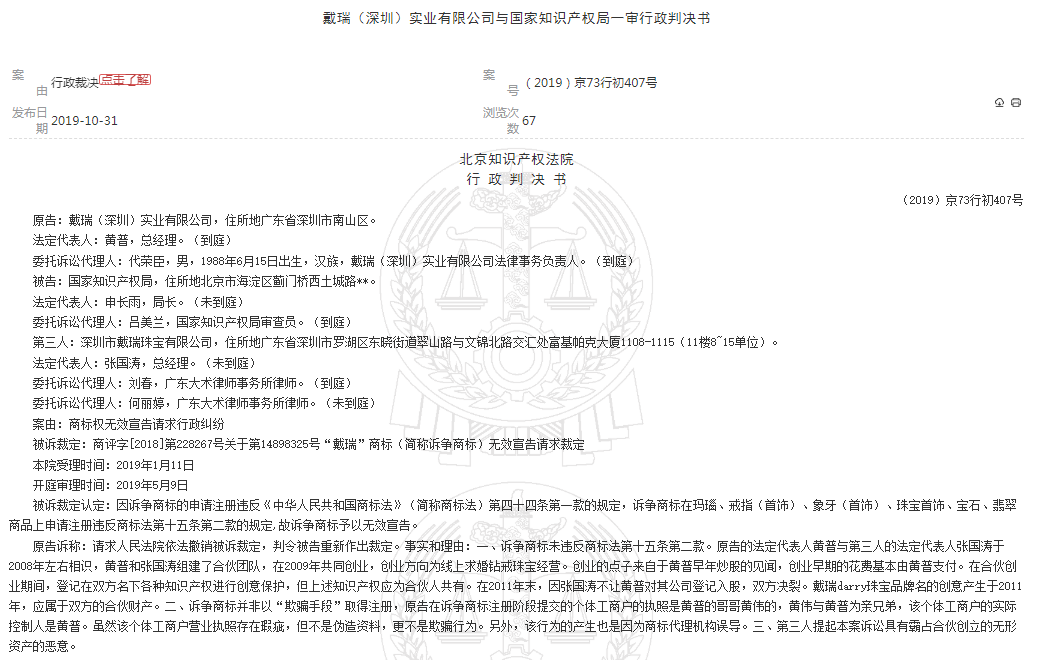 戴瑞（深圳）实业有限公司与国家知识产权局一审行政判决书

案由 行政裁决 点击了解

案号 （2019）京73行初407号

发布日期 2019-10-31

浏览次数 67

北京知识产权法院
行 政 判 决 书

（2019）京73行初407号

原告：戴瑞（深圳）实业有限公司，住所地广东省深圳市南山区。

法定代表人：黄普，总经理。（到庭）

委托诉讼代理人：代荣臣，男，1988年6月15日出生，汉族，戴瑞（深圳）实业有限公司法律事务负责人。（到庭）

被告：国家知识产权局，住所地北京市海淀区蓟门桥西土城路**。

法定代表人：申长雨，局长。（未到庭）

委托诉讼代理人：吕美兰，国家知识产权局审查员。（到庭）

第三人：深圳市戴瑞珠宝有限公司，住所地广东省深圳市罗湖区东晓街道翠山路与文锦北路交汇处富基帕克大厦1108-1115（11楼8~15单位）。

法定代表人：张国涛，总经理。（未到庭）

委托诉讼代理人：刘春，广东大术律师事务所律师。（到庭）

委托诉讼代理人：何丽婷，广东大术律师事务所律师。（未到庭）

案由：商标权无效宣告请求行政纠纷

被诉裁定：商评字[2018]第228267号关于第14898325号“戴瑞”商标（简称诉争商标）无效宣告请求裁定

本院受理时间：2019年1月11日

开庭审理时间：2019年5月9日

被诉裁定认定：因诉争商标的申请注册违反《中华人民共和国商标法》（简称商标法）第四十四条第一款的规定，诉争商标在玛瑙、戒指（首饰）、象牙（首饰）、珠宝首饰、宝石、翡翠商品上申请注册违反商标法第十五条第二款的规定，故诉争商标予以无效宣告。

原告诉称：请求人民法院依法撤销被诉裁定，判令被告重新作出裁定。事实和理由：一、诉争商标未违反商标法第十五条第二款。原告的法定代表人黄普与第三人的法定代表人张国涛于2008年左右相识，黄普和张国涛组建了合伙团队，在2009年共同创业，创业方向为线上求婚钻戒珠宝经营。创业的点子来自于黄普早年炒股的见闻，创业早期的花费基本由黄普支付。在合伙创业期间，登记在双方名下各种知识产权进行创意保护，但上述知识产权应为合伙人共有。在2011年末，因张国涛不让黄普对其公司登记入股，双方决裂。戴瑞darry珠宝品牌名的创意产生于2011年，应属于双方的合伙财产。二、诉争商标并非以“欺骗手段”取得注册，原告在诉争商标注册阶段提交的个体工商户的执照是黄普的哥哥黄伟的，黄伟与黄普为亲兄弟，该个体工商户的实际控制人是黄普。虽然该个体工商户营业执照存在瑕疵，但不是伪造资料，更不是欺骗行为。另外，该行为的产生也是因为商标代理机构误导。三、第三人提起本案诉讼具有霸占合伙创立的无形资产的恶意。